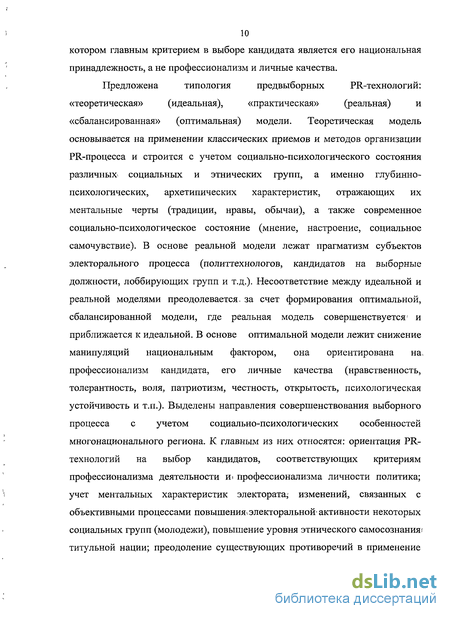 10

котором главным критерием в выборе кандидата является его национальная принадлежность, а не профессионализм и личные качества.

Предложена типология предвыборных PR-технологий: «теоретическая» (идеальная), «практическая» (реальная) и «сбалансированная» (оптимальная) модели. Теоретическая модель основывается на применении классических приемов и методов организации PR-процесса и строится с учетом социально-психологического состояния различных социальных и этнических групп, а именно глубинно-психологических, архетипических характеристик, отражающих их ментальные черты (традиции, нравы, обычаи), а также современное социально-психологическое состояние (мнение, настроение, социальное самочувствие). В основе реальной модели лежат прагматизм субъектов электорального процесса (политтехнологов, кандидатов на выборные должности, лоббирующих групп и т.д.). Несоответствие между идеальной и реальной моделями преодолевается за счет формирования оптимальной, сбалансированной модели, где реальная модель совершенствуется и приближается к идеальной. В основе оптимальной модели лежит снижение манипуляций национальным фактором, она ориентирована на профессионализм кандидата, его личные качества (нравственность, толерантность, воля, патриотизм, честность, открытость, психологическая устойчивость и т.п.). Выделены направления совершенствования выборного процесса с учетом социально-психологических особенностей многонационального региона. К главным из них относятся: ориентация PR-технологий на выбор кандидатов, соответствующих критериям профессионализма деятельности и профессионализма личности политика; учет ментальных характеристик электората, изменений, связанных с объективными процессами повышения электоральной активности некоторых социальных групп (молодежи), повышение уровня этнического самосознания титульной нации; преодоление существующих противоречий в применение

dsLib.net
библиотека диссертаций